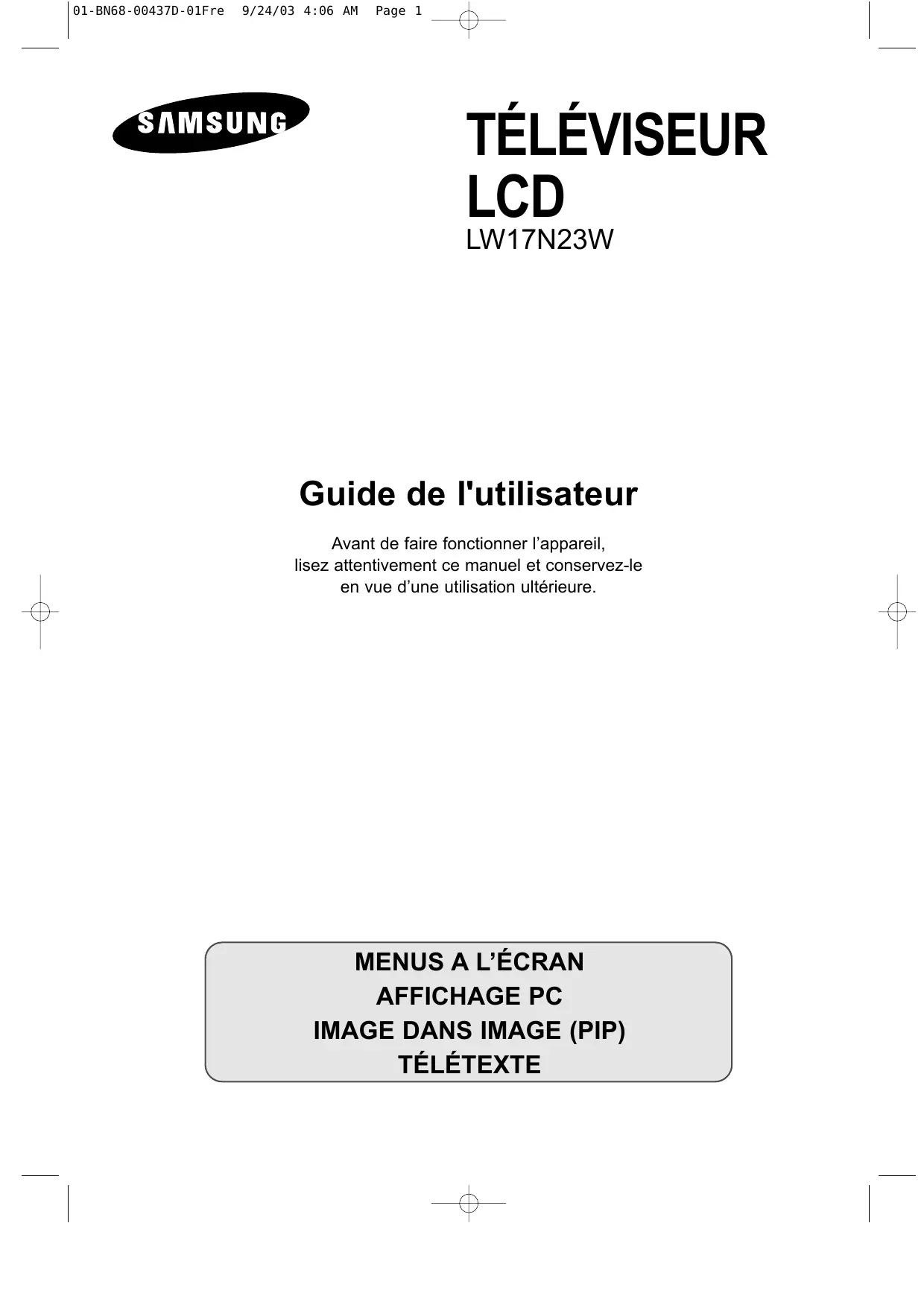 01-BN68-00437D-01Fre 9/24/03 4:06 AM Page 1

SAMSUNG

TÉLÉVISEUR
LCD
LW17N23W

Guide de l'utilisateur

Avant de faire fonctionner l'appareil, lisez attentivement ce manuel et conservez-le en vue d'une utilisation ultérieure.

MENUS A L'ÉCRAN
AFFICHAGE PC
IMAGE DANS IMAGE (PIP)
TÉLÉTEXTE